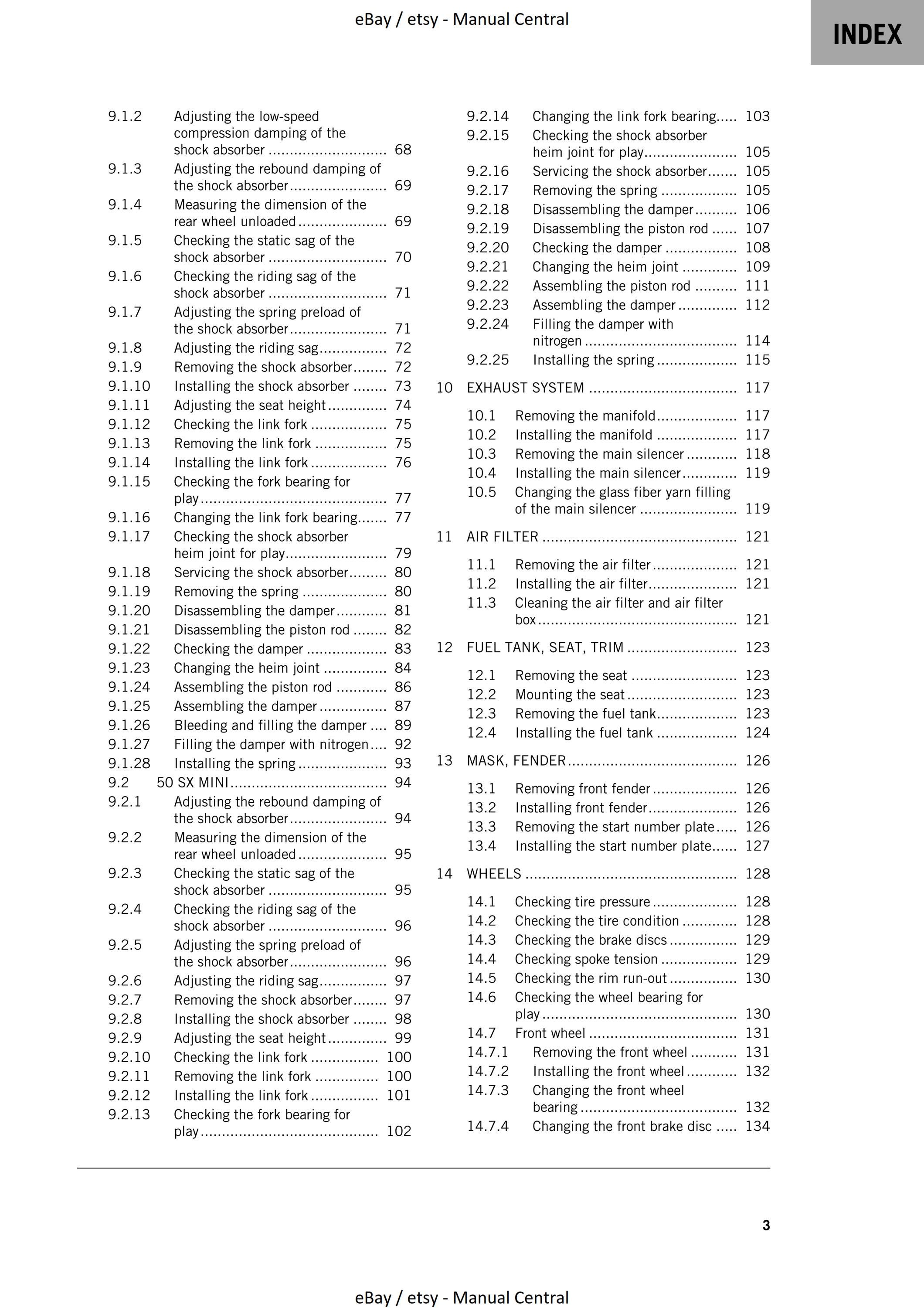 eBay / etsy - Manual Central

INDEX

9.1.2 Adjusting the low-speed compression damping of the shock absorber 68
9.1.3 Adjusting the rebound damping of the shock absorber 69
9.1.4 Measuring the dimension of the rear wheel unloaded 69
9.1.5 Checking the static sag of the shock absorber 70
9.1.6 Checking the riding sag of the shock absorber 71
9.1.7 Adjusting the spring preload of the shock absorber 71
9.1.8 Adjusting the riding sag 72
9.1.9 Removing the shock absorber 72
9.1.10 Installing the shock absorber 73
9.1.11 Adjusting the seat height 74
9.1.12 Checking the link fork 75
9.1.13 Removing the link fork 75
9.1.14 Installing the link fork 76
9.1.15 Checking the fork bearing for play 77
9.1.16 Changing the link fork bearing 77
9.1.17 Checking the shock absorber heim joint for play 79
9.1.18 Servicing the shock absorber 80
9.1.19 Removing the spring 80
9.1.20 Disassembling the damper 81
9.1.21 Disassembling the piston rod 82
9.1.22 Checking the damper 83
9.1.23 Changing the heim joint 84
9.1.24 Assembling the piston rod 86
9.1.25 Assembling the damper 87
9.1.26 Bleeding and filling the damper 89
9.1.27 Filling the damper with nitrogen 92
9.1.28 Installing the spring 93
9.2 50 SX MINI 94
9.2.1 Adjusting the rebound damping of the shock absorber 94
9.2.2 Measuring the dimension of the rear wheel unloaded 95
9.2.3 Checking the static sag of the shock absorber 95
9.2.4 Checking the riding sag of the shock absorber 96
9.2.5 Adjusting the spring preload of the shock absorber 96
9.2.6 Adjusting the riding sag 97
9.2.7 Removing the shock absorber 97
9.2.8 Installing the shock absorber 98
9.2.9 Adjusting the seat height 99
9.2.10 Checking the link fork 100
9.2.11 Removing the link fork 100
9.2.12 Installing the link fork 101
9.2.13 Checking the fork bearing for play 102

9.2.14 Changing the link fork bearing 103
9.2.15 Checking the shock absorber heim joint for play 105
9.2.16 Servicing the shock absorber 105
9.2.17 Removing the spring 105
9.2.18 Disassembling the damper 106
9.2.19 Disassembling the piston rod 107
9.2.20 Checking the damper 108
9.2.21 Changing the heim joint 109
9.2.22 Assembling the piston rod 111
9.2.23 Assembling the damper 112
9.2.24 Filling the damper with nitrogen 114
9.2.25 Installing the spring 115

10 EXHAUST SYSTEM 117
10.1 Removing the manifold 117
10.2 Installing the manifold 117
10.3 Removing the main silencer 118
10.4 Installing the main silencer 119
10.5 Changing the glass fiber yarn filling of the main silencer 119

11 AIR FILTER 121
11.1 Removing the air filter 121
11.2 Installing the air filter 121
11.3 Cleaning the air filter and air filter box 121

12 FUEL TANK, SEAT, TRIM 123
12.1 Removing the seat 123
12.2 Mounting the seat 123
12.3 Removing the fuel tank 123
12.4 Installing the fuel tank 124

13 MASK, FENDER 126
13.1 Removing front fender 126
13.2 Installing front fender 126
13.3 Removing the start number plate 126
13.4 Installing the start number plate 127

14 WHEELS 128
14.1 Checking tire pressure 128
14.2 Checking the tire condition 128
14.3 Checking the brake discs 129
14.4 Checking spoke tension 129
14.5 Checking the rim run-out 130
14.6 Checking the wheel bearing for play 130
14.7 Front wheel 131
14.7.1 Removing the front wheel 131
14.7.2 Installing the front wheel 132
14.7.3 Changing the front wheel bearing 132
14.7.4 Changing the front brake disc 134

3

eBay / etsy - Manual Central